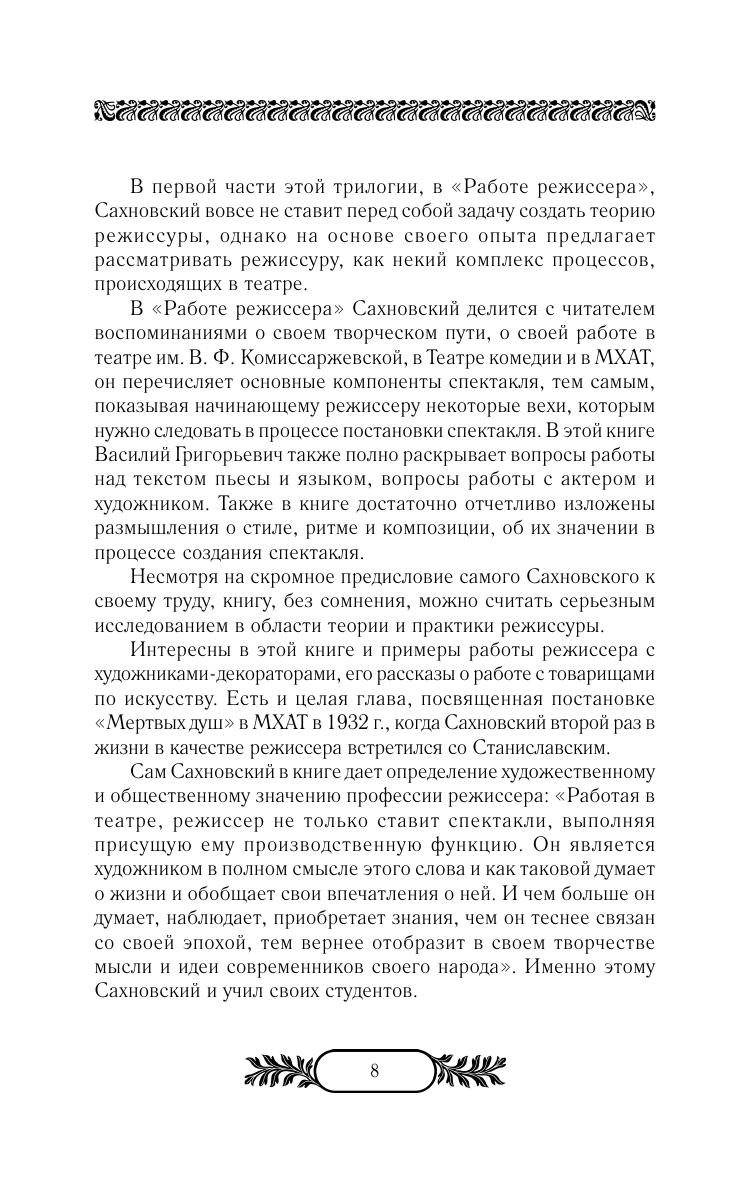 В первой части этой трилогии, в «Работе режиссера», Сахновский вовсе не ставит перед собой задачу создать теорию режиссуры, однако на основе своего опыта предлагает рассматривать режиссуру, как некий комплекс процессов, происходящих в театре.

В «Работе режиссера» Сахновский делится с читателем воспоминаниями о своем творческом пути, о своей работе в театре им. В. Ф. Комиссаржевской, в Театре комедии и в МХАТ, он перечисляет основные компоненты спектакля, тем самым, показывая начинающему режиссеру некоторые вехи, которым нужно следовать в процессе постановки спектакля. В этой книге Василий Григорьевич также полно раскрывает вопросы работы над текстом пьесы и языком, вопросы работы с актером и художником. Также в книге достаточно отчетливо изложены размышления о стиле, ритме и композиции, об их значении в процессе создания спектакля.

Несмотря на скромное предисловие самого Сахновского к своему труду, книгу, без сомнения, можно считать серьезным исследованием в области теории и практики режиссуры.

Интересны в этой книге и примеры работы режиссера с художниками-декораторами, его рассказы о работе с товарищами по искусству. Есть и целая глава, посвященная постановке «Мертвых душ» в МХАТ в 1932 г., когда Сахновский второй раз в жизни в качестве режиссера встретился со Станиславским.

Сам Сахновский в книге дает определение художественному и общественному значению профессии режиссера: «Работая в театре, режиссер не только ставит спектакли, выполняя присущую ему производственную функцию. Он является художником в полном смысле этого слова и как таковой думает о жизни и обобщает свои впечатления о ней. И чем больше он думает, наблюдает, приобретает знания, чем он теснее связан со своей эпохой, тем вернее отобразит в своем творчестве мысли и идеи современников своего народа». Именно этому Сахновский и учил своих студентов.

8